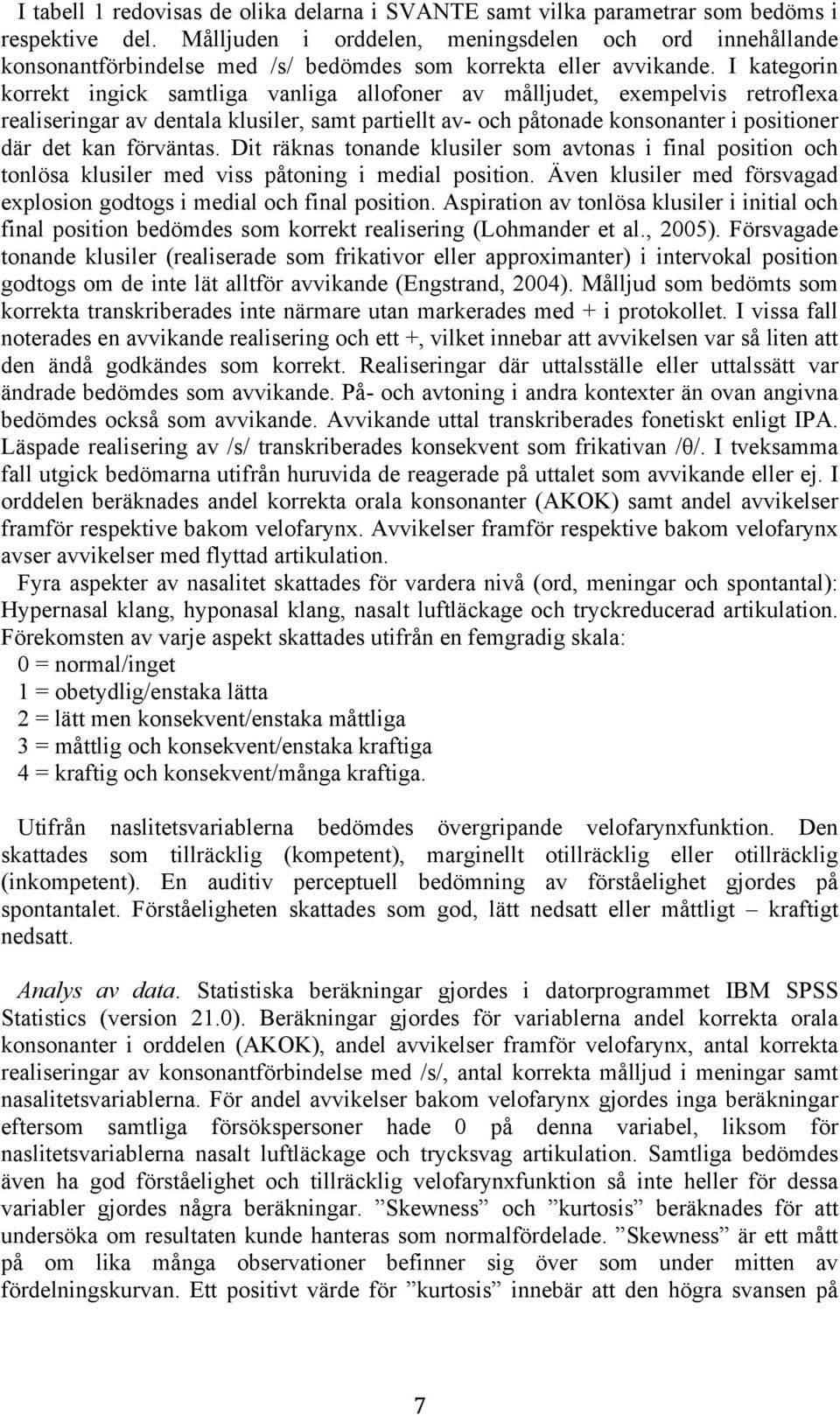 I tabell 1 redovisas de olika delarna i SVANTE samt vilka parametrar som bedöms i respektive del. Målljuden i orddelen, meningsdelen och ord innehållande konsonantförbindelse med /s/ bedömdes som korrekta eller avvikande. I kategorin korrekt ingick samtliga vanliga allofoner av målljudet, exempelvis retroflexa realiseringar av dentala klusiler, samt partiellt av- och påtonade konsonanter i positioner där det kan förväntas. Dit räknas tonande klusiler som avtonas i final position och tonlösa klusiler med viss påtoning i medial position. Även klusiler med försvagad explosion godtogs i medial och final position. Aspiration av tonlösa klusiler i initial och final position bedömdes som korrekt realisering (Lohmander et al., 2005). Försvagade tonande klusiler (realiserade som frikativor eller approximanter) i intervokal position godtogs om de inte lät alltför avvikande (Engstrand, 2004). Målljud som bedömts som korrekta transkriberades inte närmare utan markerades med + i protokollet. I vissa fall noterades en avvikande realisering och ett +, vilket innebar att avvikelsen var så liten att den ändå godkändes som korrekt. Realiseringar där uttalsställe eller uttalssätt var ändrade bedömdes som avvikande. På- och avtoning i andra kontexter än ovan angivna bedömdes också som avvikande. Avvikande uttal transkriberades fonetiskt enligt IPA. Läspade realisering av /s/ transkriberades konsekvent som frikativan /θ/. I tveksamma fall utgick bedömarna utifrån huruvida de reagerade på uttalet som avvikande eller ej. I orddelen beräknades andel korrekta orala konsonanter (AKOK) samt andel avvikelser framför respektive bakom velofarynx. Avvikelser framför respektive bakom velofarynx avser avvikelser med flyttad artikulation.

Fyra aspekter av nasalitet skattades för vardera nivå (ord, meningar och spontantal): Hypernasal klang, hyponasal klang, nasalt luftläckage och tryckreducerad artikulation. Förekomsten av varje aspekt skattades utifrån en femgradig skala:
0 = normal/inget
1 = obetydlig/enstaka lätta
2 = lätt men konsekvent/enstaka måttliga
3 = måttlig och konsekvent/enstaka kraftiga
4 = kraftig och konsekvent/många kraftiga.

Utifrån naslitetsvariablerna bedömdes övergripande velofarynxfunktion. Den skattades som tillräcklig (kompetent), marginellt otillräcklig eller otillräcklig (inkompetent). En auditiv perceptuell bedömning av förståelighet gjordes på spontantalet. Förståeligheten skattades som god, lätt nedsatt eller måttligt – kraftigt nedsatt.

Analys av data. Statistiska beräkningar gjordes i datorprogrammet IBM SPSS Statistics (version 21.0). Beräkningar gjordes för variablerna andel korrekta orala konsonanter i orddelen (AKOK), andel avvikelser framför velofarynx, antal korrekta realiseringar av konsonantförbindelse med /s/, antal korrekta målljud i meningar samt nasalitetsvariablerna. För andel avvikelser bakom velofarynx gjordes inga beräkningar eftersom samtliga försökspersoner hade 0 på denna variabel, liksom för naslitetsvariablerna nasalt luftläckage och trycksvag artikulation. Samtliga bedömdes även ha god förståelighet och tillräcklig velofarynxfunktion så inte heller för dessa variabler gjordes några beräkningar. ”Skewness” och ”kurtosis” beräknades för att undersöka om resultaten kunde hanteras som normalfördelade. ”Skewness” är ett mått på om lika många observationer befinner sig över som under mitten av fördelningskurvan. Ett positivt värde för ”kurtosis” innebär att den högra svansen på

7